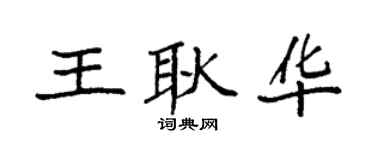 王耿华

词典网